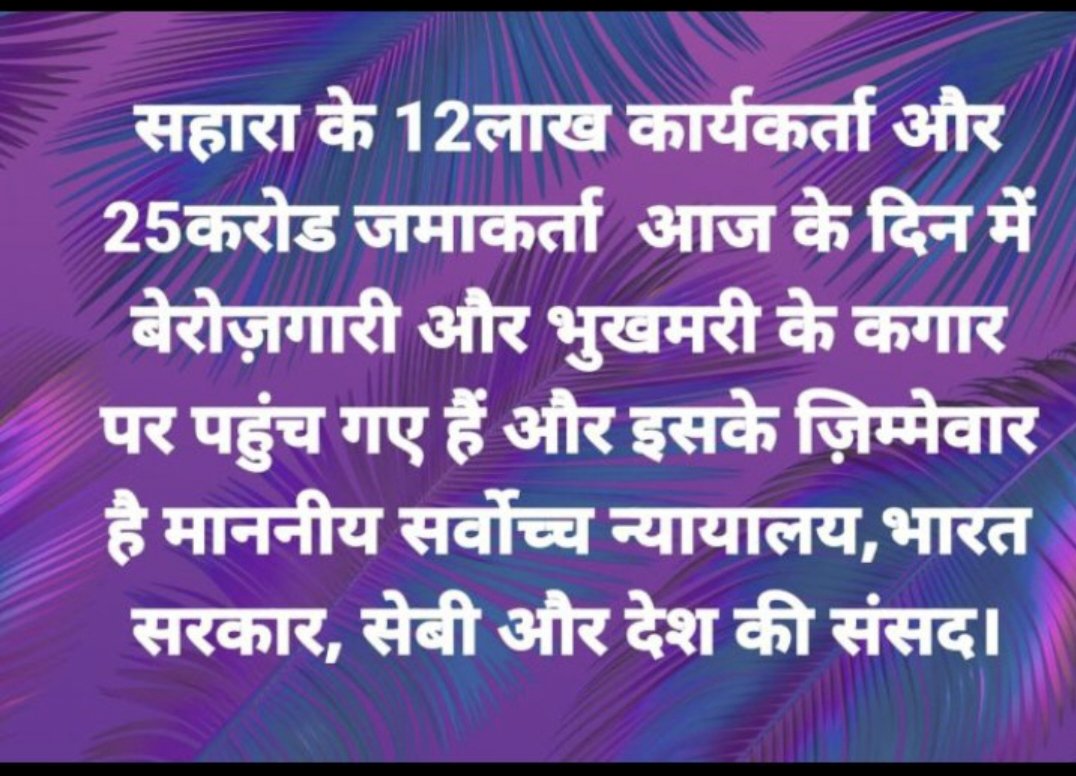 सहारा के 12लाख कार्यकर्ता और 25करोड जमाकर्ता आज के दिन में बेरोज़गारी और भुखमरी के कगार पर पहुंच गए हैं और इसके ज़िम्मेवार है माननीय सर्वोच्च न्यायालय,भारत सरकार, सेबी और देश की संसद।